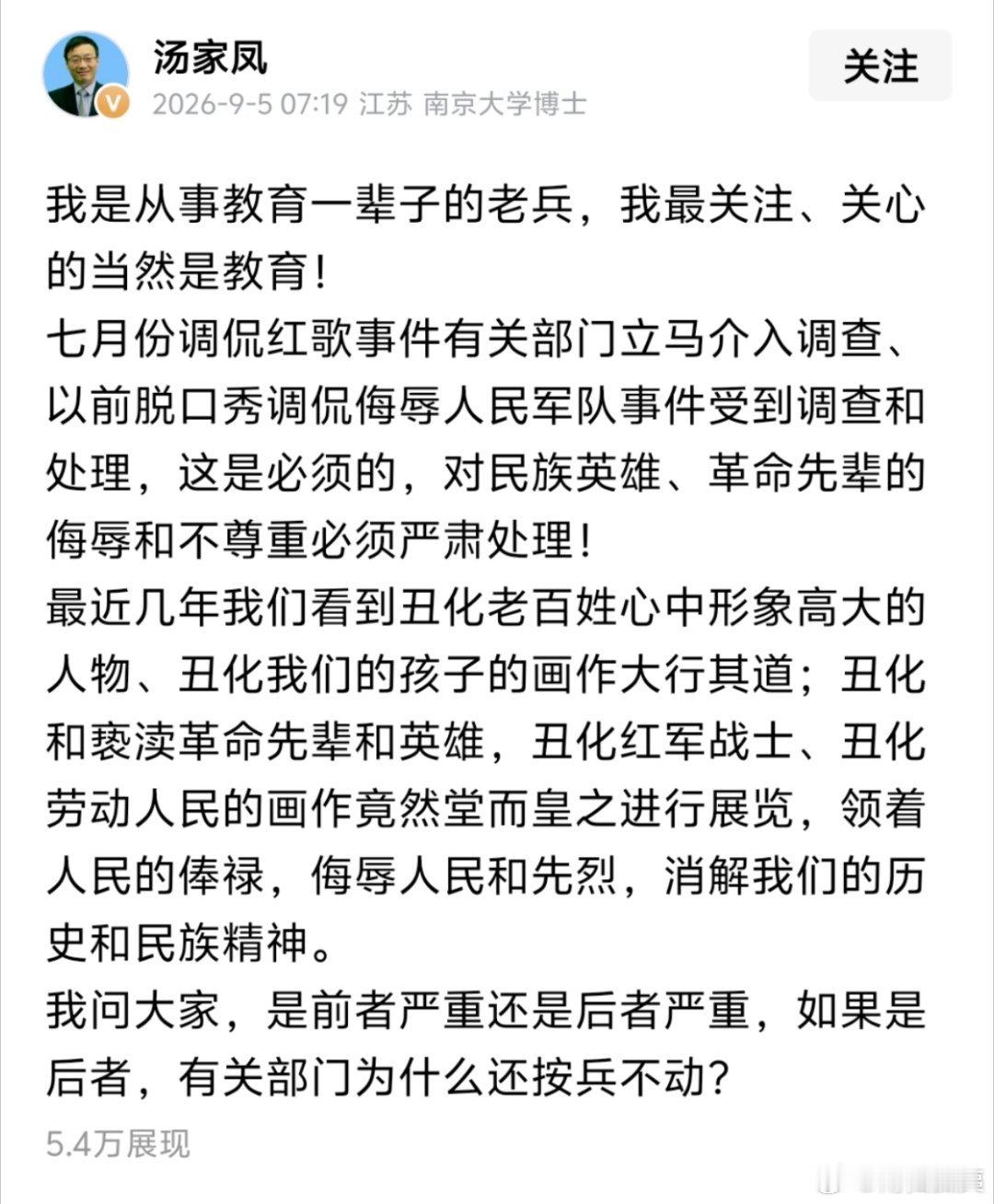 汤家凤
2026-9-5 07:19 江苏 南京大学博士
关注

我是从事教育一辈子的老兵，我最关注、关心的当然是教育！
七月份调侃红歌事件有关部门立马介入调查、以前脱口秀调侃侮辱人民军队事件受到调查和处理，这是必须的，对民族英雄、革命先辈的侮辱和不尊重必须严肃处理！
最近几年我们看到丑化老百姓心中形象高大的人物、丑化我们的孩子的画作大行其道；丑化和亵渎革命先辈和英雄，丑化红军战士、丑化劳动人民的画作竟然堂而皇之进行展览，领着人民的俸禄，侮辱人民和先烈，消解我们的历史和民族精神。
我问大家，是前者严重还是后者严重，如果是后者，有关部门为什么还按兵不动？
5.4万展现